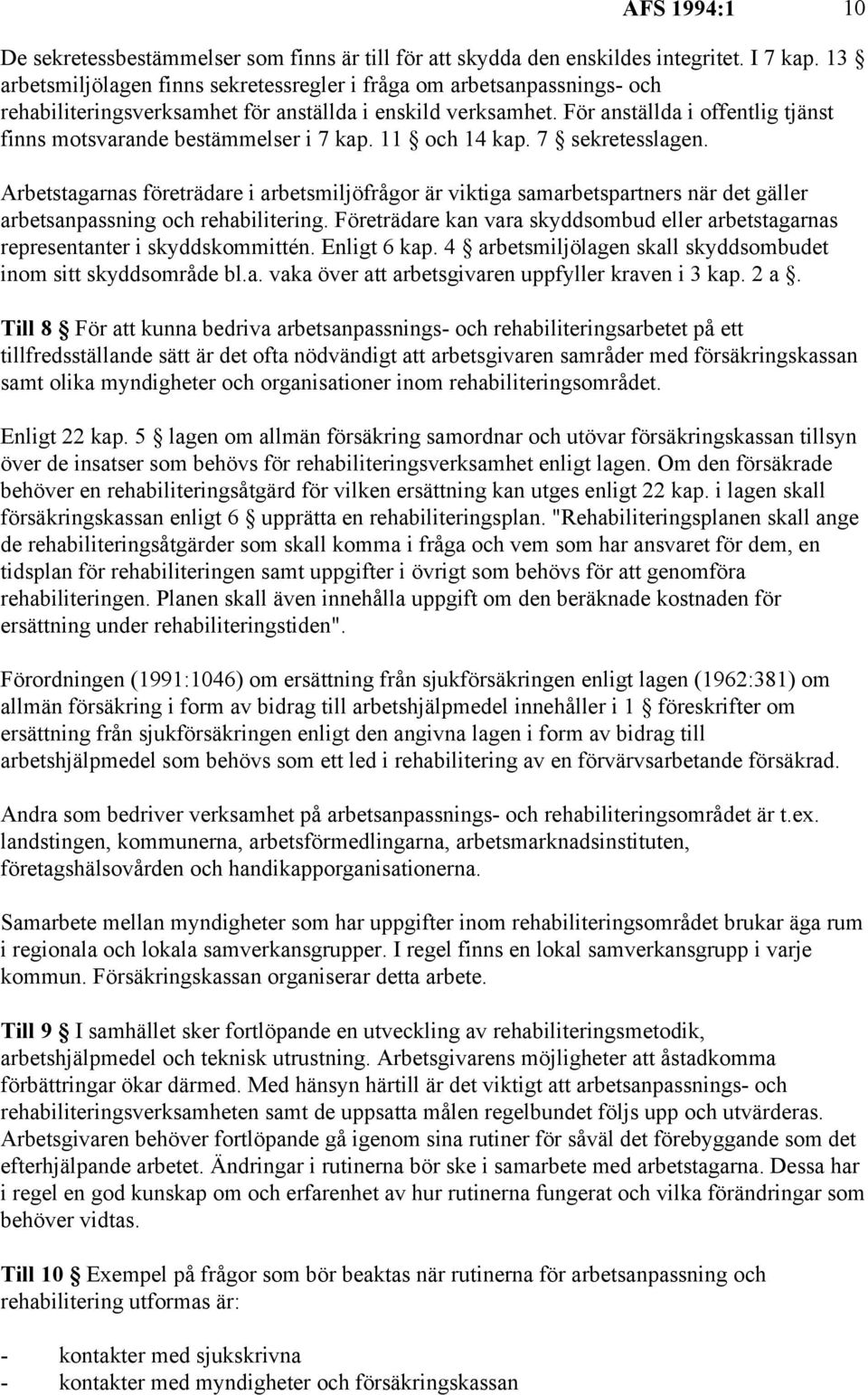 AFS 1994:1 10

De sekretessbestämmelser som finns är till för att skydda den enskildes integritet. I 7 kap. 13 § arbetsmiljölagen finns sekretessregler i fråga om arbetsanpassnings- och rehabiliteringsverksamhet för anställda i enskild verksamhet. För anställda i offentlig tjänst finns motsvarande bestämmelser i 7 kap. 11 § och 14 kap. 7 § sekretesslagen.

Arbetstagarnas företrädare i arbetsmiljöfrågor är viktiga samarbetspartners när det gäller arbetsanpassning och rehabilitering. Företrädare kan vara skyddsombud eller arbetstagarnas representanter i skyddskommittén. Enligt 6 kap. 4 § arbetsmiljölagen skall skyddsombudet inom sitt skyddsområde bl.a. vaka över att arbetsgivaren uppfyller kraven i 3 kap. 2 a §.

Till 8 § För att kunna bedriva arbetsanpassnings- och rehabiliteringsarbetet på ett tillfredsställande sätt är det ofta nödvändigt att arbetsgivaren samråder med försäkringskassan samt olika myndigheter och organisationer inom rehabiliteringsområdet.

Enligt 22 kap. 5 § lagen om allmän försäkring samordnar och utövar försäkringskassan tillsyn över de insatser som behövs för rehabiliteringsverksamhet enligt lagen. Om den försäkrade behöver en rehabiliteringsåtgärd för vilken ersättning kan utges enligt 22 kap. i lagen skall försäkringskassan enligt 6 § upprätta en rehabiliteringsplan. "Rehabiliteringsplanen skall ange de rehabiliteringsåtgärder som skall komma i fråga och vem som har ansvaret för dem, en tidsplan för rehabiliteringen samt uppgifter i övrigt som behövs för att genomföra rehabiliteringen. Planen skall även innehålla uppgift om den beräknade kostnaden för ersättning under rehabiliteringstiden".

Förordningen (1991:1046) om ersättning från sjukförsäkringen enligt lagen (1962:381) om allmän försäkring i form av bidrag till arbetshjälpmedel innehåller i 1 § föreskrifter om ersättning från sjukförsäkringen enligt den angivna lagen i form av bidrag till arbetshjälpmedel som behövs som ett led i rehabilitering av en förvärvsarbetande försäkrad.

Andra som bedriver verksamhet på arbetsanpassnings- och rehabiliteringsområdet är t.ex. landstingen, kommunerna, arbetsförmedlingarna, arbetsmarknadsinstituten, företagshälsovården och handikapporganisationerna.

Samarbete mellan myndigheter som har uppgifter inom rehabiliteringsområdet brukar äga rum i regionala och lokala samverkansgrupper. I regel finns en lokal samverkansgrupp i varje kommun. Försäkringskassan organiserar detta arbete.

Till 9 § I samhället sker fortlöpande en utveckling av rehabiliteringsmetodik, arbetshjälpmedel och teknisk utrustning. Arbetsgivarens möjligheter att åstadkomma förbättringar ökar därmed. Med hänsyn härtill är det viktigt att arbetsanpassnings- och rehabiliteringsverksamheten samt de uppsatta målen regelbundet följs upp och utvärderas. Arbetsgivaren behöver fortlöpande gå igenom sina rutiner för såväl det förebyggande som det efterhjälpande arbetet. Ändringar i rutinerna bör ske i samarbete med arbetstagarna. Dessa har i regel en god kunskap om och erfarenhet av hur rutinerna fungerat och vilka förändringar som behöver vidtas.

Till 10 § Exempel på frågor som bör beaktas när rutinerna för arbetsanpassning och rehabilitering utformas är:

- kontakter med sjukskrivna
- kontakter med myndigheter och försäkringskassan